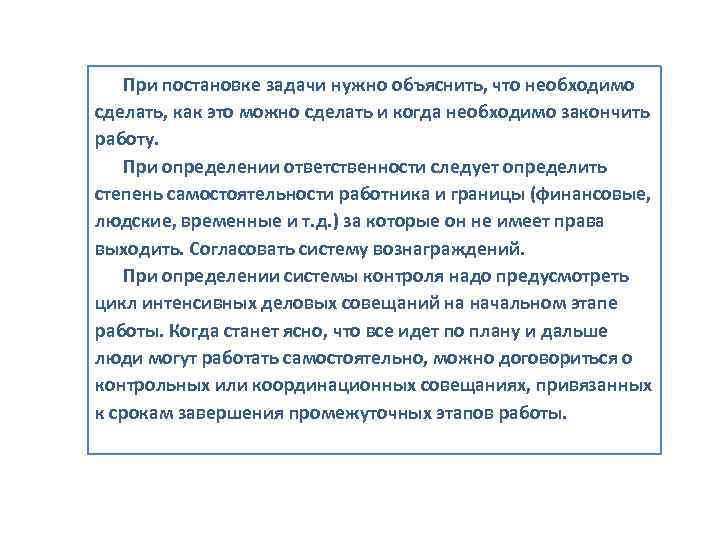 При постановке задачи нужно объяснить, что необходимо сделать, как это можно сделать и когда необходимо закончить работу.

При определении ответственности следует определить степень самостоятельности работника и границы (финансовые, людские, временные и т.д.) за которые он не имеет права выходить. Согласовать систему вознаграждений.

При определении системы контроля надо предусмотреть цикл интенсивных деловых совещаний на начальном этапе работы. Когда станет ясно, что все идет по плану и дальше люди могут работать самостоятельно, можно договориться о контрольных или координационных совещаниях, привязанных к срокам завершения промежуточных этапов работы.